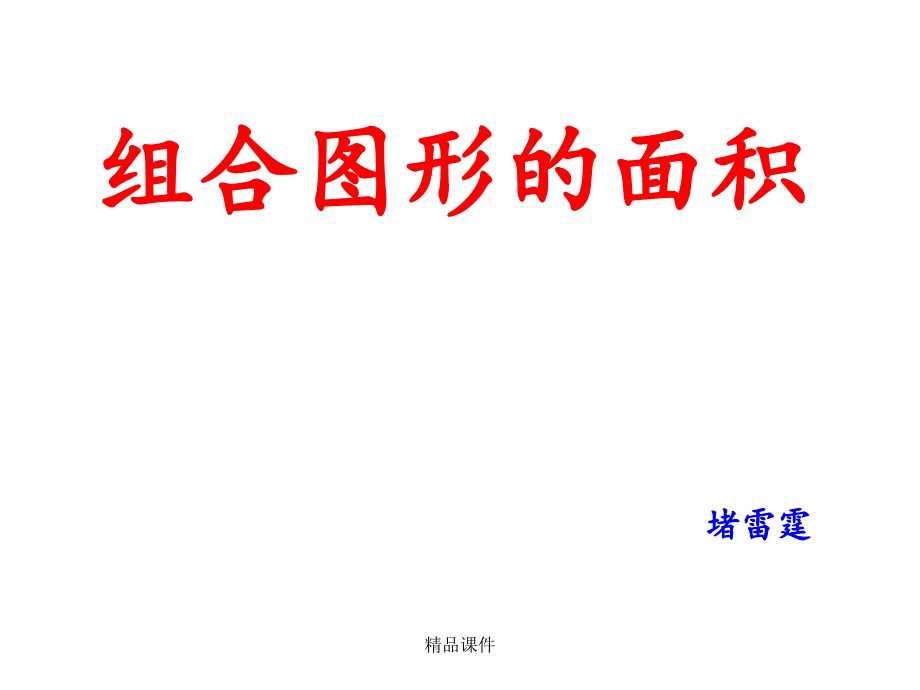 组合图形的面积

堵雷霆

精品课件